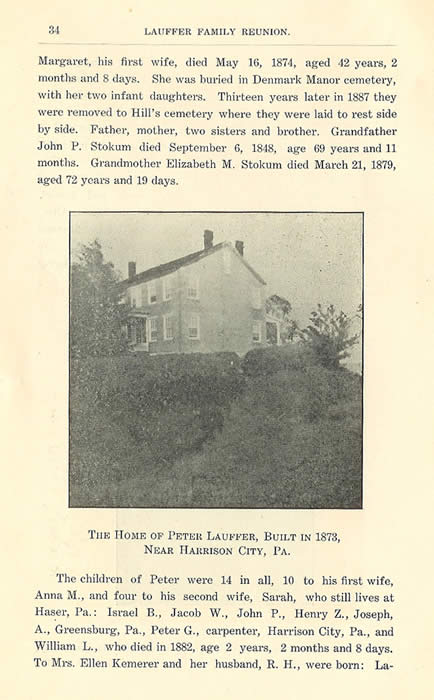 34 LAUFFER FAMILY REUNION.

Margaret, his first wife, died May 16, 1874, aged 42 years, 2 months and 8 days. She was buried in Denmark Manor cemetery, with her two infant daughters. Thirteen years later in 1887 they were removed to Hill's cemetery where they were laid to rest side by side. Father, mother, two sisters and brother. Grandfather John P. Stokum died September 6, 1848, age 69 years and 11 months. Grandmother Elizabeth M. Stokum died March 21, 1879, aged 72 years and 19 days.

THE HOME OF PETER LAUFFER, BUILT IN 1873, NEAR HARRISON CITY, PA.

The children of Peter were 14 in all, 10 to his first wife, Anna M., and four to his second wife, Sarah, who still lives at Haser, Pa.: Israel B., Jacob W., John P., Henry Z., Joseph, A., Greensburg, Pa., Peter G., carpenter, Harrison City, Pa., and William L., who died in 1882, age 2 years, 2 months and 8 days. To Mrs. Ellen Kemerer and her husband, R. H., were born: La-